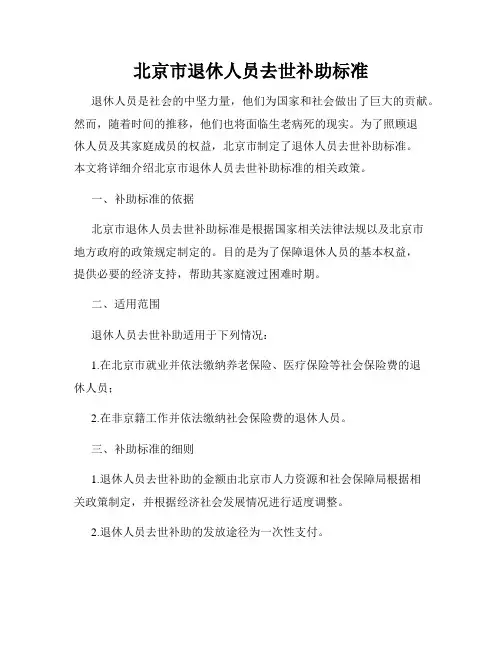 北京市退休人员去世补助标准

退休人员是社会的中坚力量，他们为国家和社会做出了巨大的贡献。然而，随着时间的推移，他们也将面临生老病死的现实。为了照顾退休人员及其家庭成员的权益，北京市制定了退休人员去世补助标准。本文将详细介绍北京市退休人员去世补助标准的相关政策。

一、补助标准的依据

北京市退休人员去世补助标准是根据国家相关法律法规以及北京市地方政府的政策规定制定的。目的是为了保障退休人员的基本权益，提供必要的经济支持，帮助其家庭渡过困难时期。

二、适用范围

退休人员去世补助适用于下列情况：

1.在北京市就业并依法缴纳养老保险、医疗保险等社会保险费的退休人员；

2.在非京籍工作并依法缴纳社会保险费的退休人员。

三、补助标准的细则

1.退休人员去世补助的金额由北京市人力资源和社会保障局根据相关政策制定，并根据经济社会发展情况进行适度调整。

2.退休人员去世补助的发放途径为一次性支付。